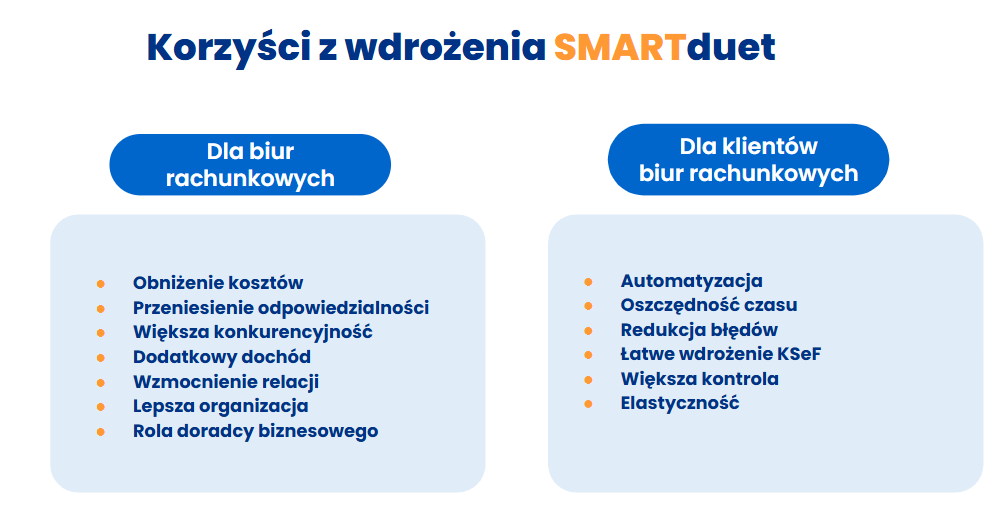 Korzyści z wdrożenia SMARTduet

Dla biur rachunkowych

- Obniżenie kosztów
- Przeniesienie odpowiedzialności
- Większa konkurencyjność
- Dodatkowy dochód
- Wzmocnienie relacji
- Lepsza organizacja
- Rola doradcy biznesowego

Dla klientów biur rachunkowych

- Automatyzacja
- Oszczędność czasu
- Redukcja błędów
- Łatwe wdrożenie KSeF
- Większa kontrola
- Elastyczność